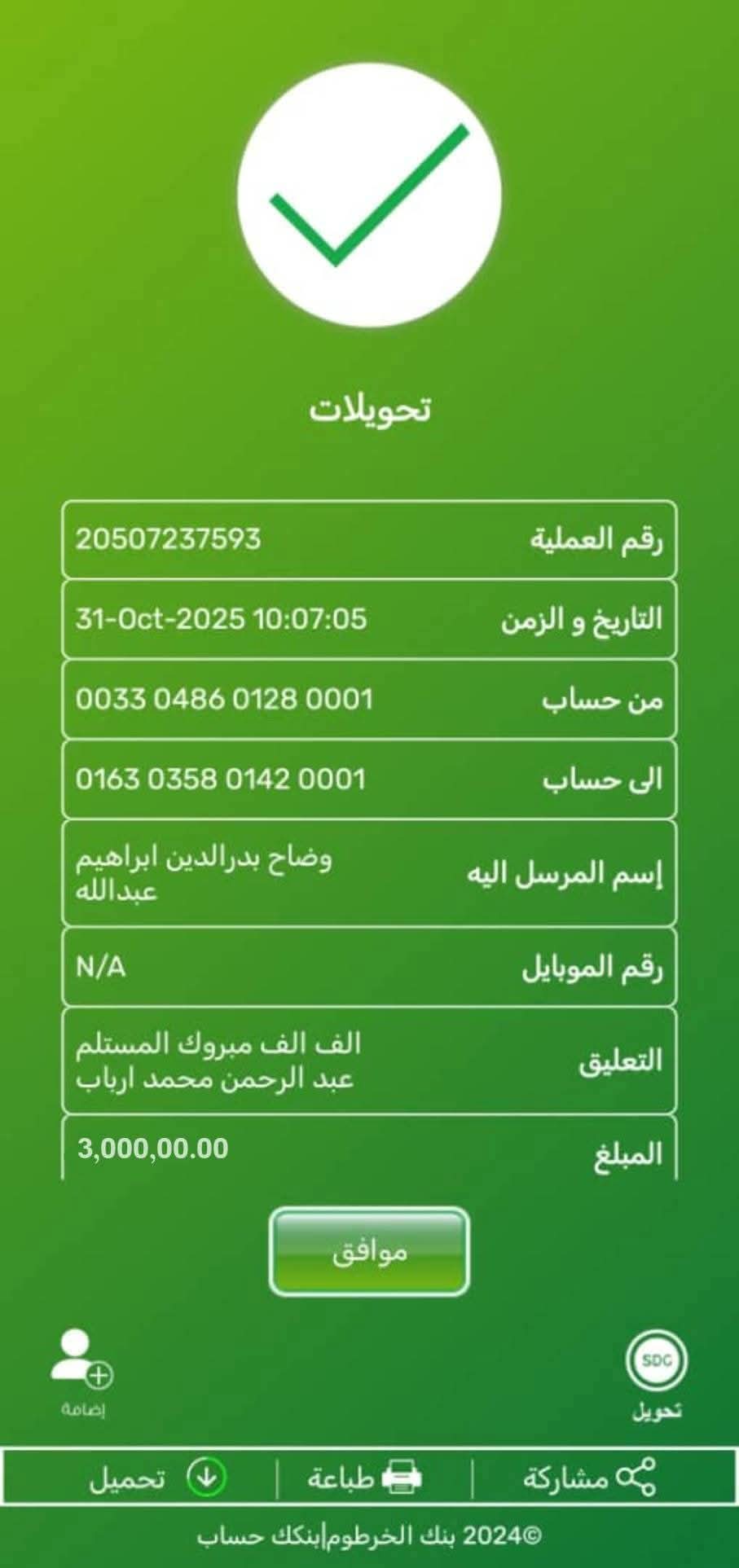 تحويلات

| رقم العملية | 20507237593 |
|---|---|
| التاريخ و الزمن | 31-Oct-2025 10:07:05 |
| من حساب | 0033 0486 0128 0001 |
| الى حساب | 0163 0358 0142 0001 |
| إسم المرسل اليه | وضاح بدرالدين ابراهيم عبدالله |
| رقم الموبايل | N/A |
| التعليق | الف الف مبروك المستلم عبد الرحمن محمد ارباب |
| المبلغ | 3,000,00.00 |

موافق

SDG
تحويل

إضافة

مشاركة طباعة تحميل

©2024 بنك الخرطوم|بنكك حساب